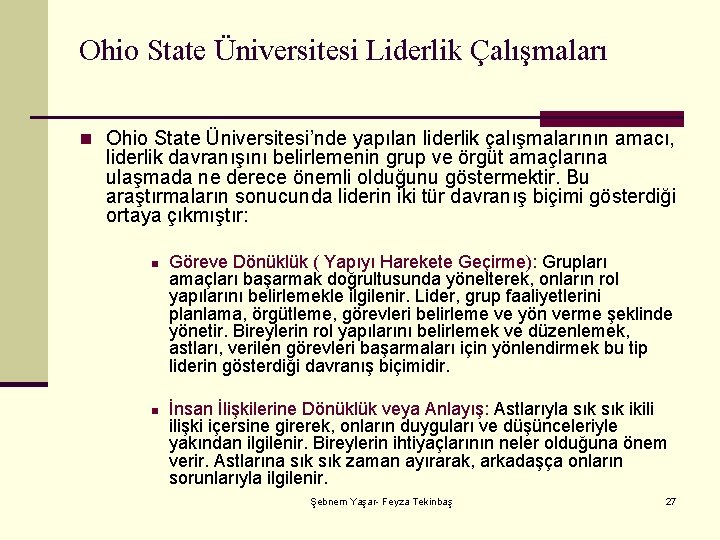 Ohio State Üniversitesi Liderlik Çalışmaları

Ohio State Üniversitesi'nde yapılan liderlik çalışmalarının amacı, liderlik davranışını belirlemenin grup ve örgüt amaçlarına ulaşmada ne derece önemli olduğunu göstermektir. Bu araştırmaların sonucunda liderin iki tür davranış biçimi gösterdiği ortaya çıkmıştır:

Göreve Dönüklük ( Yapıyı Harekete Geçirme): Grupları amaçları başarmak doğrultusunda yönelterek, onların rol yapılarını belirlemekle ilgilenir. Lider, grup faaliyetlerini planlama, örgütleme, görevleri belirleme ve yön verme şeklinde yönetir. Bireylerin rol yapılarını belirlemek ve düzenlemek, astları, verilen görevleri başarmaları için yönlendirmek bu tip liderin gösterdiği davranış biçimidir.

İnsan İlişkilerine Dönüklük veya Anlayış: Astlarıyla sık sık ikili ilişki içersine girerek, onların duyguları ve düşünceleriyle yakından ilgilenir. Bireylerin ihtiyaçlarının neler olduğuna önem verir. Astlarına sık sık zaman ayırarak, arkadaşça onların sorunlarıyla ilgilenir.

Şebnem Yaşar- Feyza Tekinbaş

27